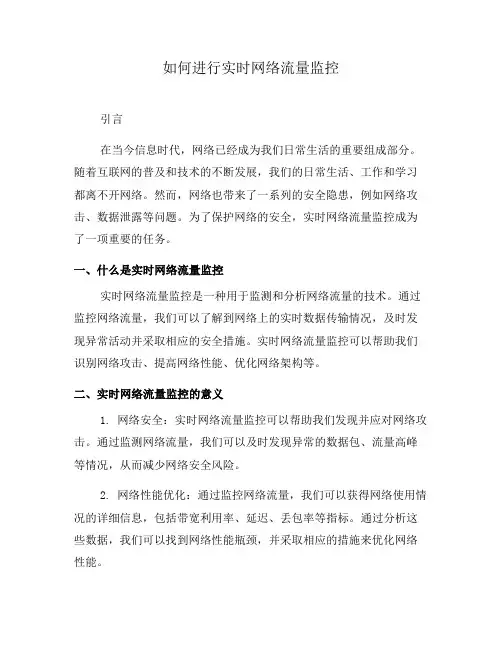 如何进行实时网络流量监控

引言

在当今信息时代，网络已经成为我们日常生活的重要组成部分。随着互联网的普及和技术的不断发展，我们的日常生活、工作和学习都离不开网络。然而，网络也带来了一系列的安全隐患，例如网络攻击、数据泄露等问题。为了保护网络的安全，实时网络流量监控成为了一项重要的任务。

一、什么是实时网络流量监控

实时网络流量监控是一种用于监测和分析网络流量的技术。通过监控网络流量，我们可以了解到网络上的实时数据传输情况，及时发现异常活动并采取相应的安全措施。实时网络流量监控可以帮助我们识别网络攻击、提高网络性能、优化网络架构等。

二、实时网络流量监控的意义

1. 网络安全：实时网络流量监控可以帮助我们发现并应对网络攻击。通过监测网络流量，我们可以及时发现异常的数据包、流量高峰等情况，从而减少网络安全风险。

2. 网络性能优化：通过监控网络流量，我们可以获得网络使用情况的详细信息，包括带宽利用率、延迟、丢包率等指标。通过分析这些数据，我们可以找到网络性能瓶颈，并采取相应的措施来优化网络性能。